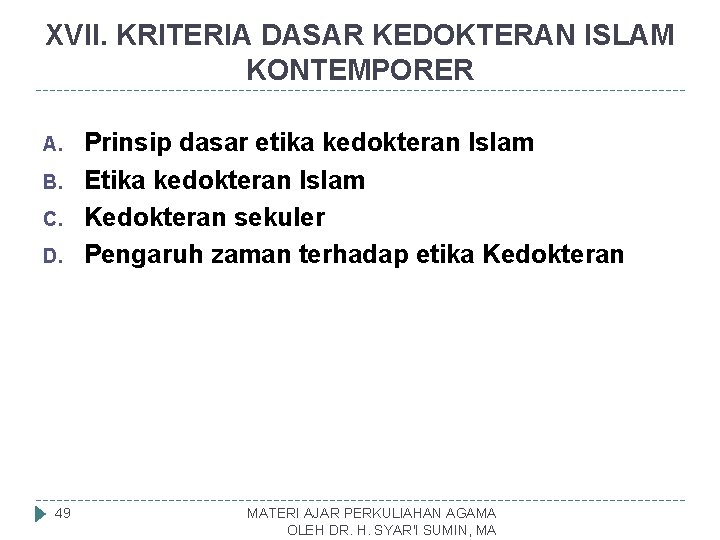 XVII. KRITERIA DASAR KEDOKTERAN ISLAM KONTEMPORER

A. Prinsip dasar etika kedokteran Islam
B. Etika kedokteran Islam
C. Kedokteran sekuler
D. Pengaruh zaman terhadap etika Kedokteran

49

MATERI AJAR PERKULIAHAN AGAMA
OLEH DR. H. SYAR'I SUMIN, MA